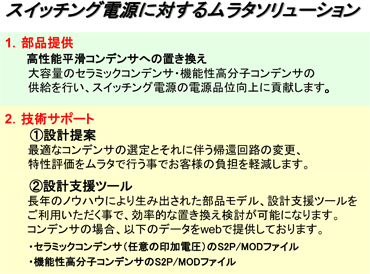 スイッチング電源に対するムラタソリューション

1. 部品提供

高性能平滑コンデンサへの置き換え

大容量のセラミックコンデンサ・機能性高分子コンデンサの供給を行い、スイッチング電源の電源品位向上に貢献します。

2. 技術サポート

①設計提案

最適なコンデンサの選定とそれに伴う帰還回路の変更、特性評価をムラタで行う事でお客様の負担を軽減します。

②設計支援ツール

長年のノウハウにより生み出された部品モデル、設計支援ツールをご利用いただく事で、効率的な置き換え検討が可能になります。コンデンサの場合、以下のデータをwebで提供しております。

・セラミックコンデンサ（任意の印加電圧）のS2P/MODファイル

・機能性高分子コンデンサのS2P/MODファイル